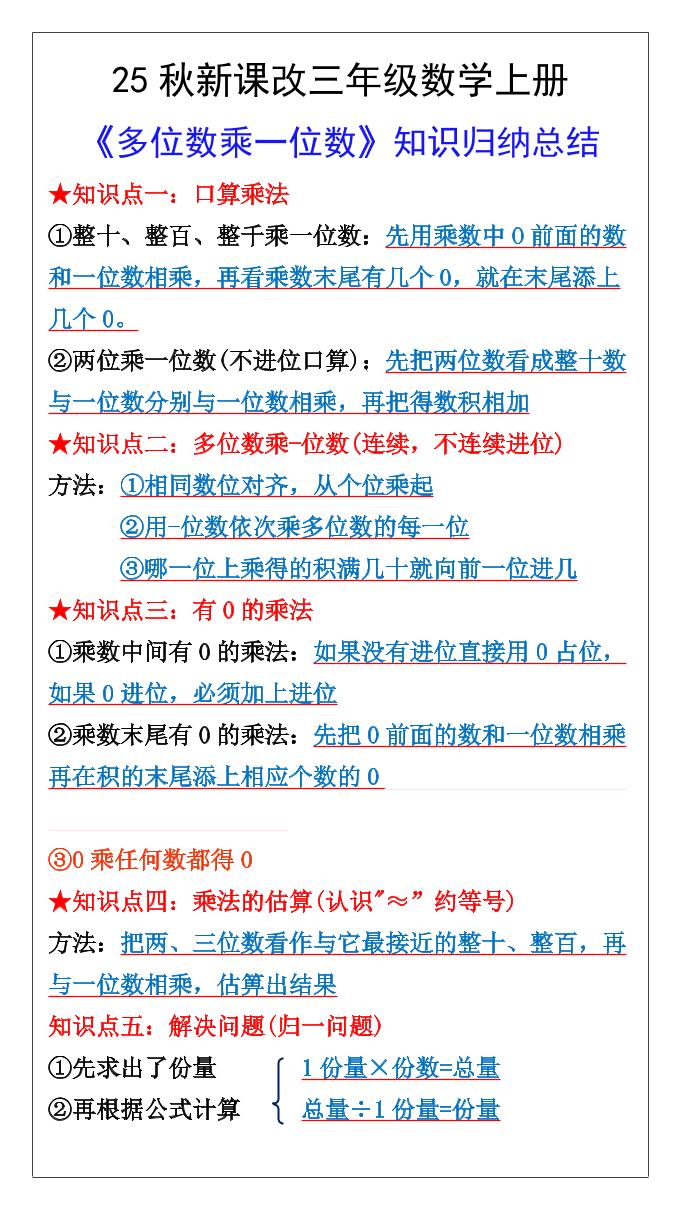 25 秋新课改三年级数学上册

《多位数乘一位数》知识归纳总结

★知识点一：口算乘法

①整十、整百、整千乘一位数：先用乘数中 0 前面的数和一位数相乘，再看乘数末尾有几个 0，就在末尾添上几个 0。

②两位乘一位数(不进位口算)：先把两位数看成整十数与一位数分别与一位数相乘，再把得数积相加

★知识点二：多位数乘-位数(连续，不连续进位)

方法：①相同数位对齐，从个位乘起

②用-位数依次乘多位数的每一位

③哪一位上乘得的积满几十就向前一位进几

★知识点三：有 0 的乘法

①乘数中间有 0 的乘法：如果没有进位直接用 0 占位，如果 0 进位，必须加上进位

②乘数末尾有 0 的乘法：先把 0 前面的数和一位数相乘再在积的末尾添上相应个数的 0

③0 乘任何数都得 0

★知识点四：乘法的估算(认识"≈”约等号)

方法：把两、三位数看作与它最接近的整十、整百，再与一位数相乘，估算出结果

知识点五：解决问题(归一问题)

①先求出了份量

②再根据公式计算

1 份量×份数=总量

总量÷1 份量=份量